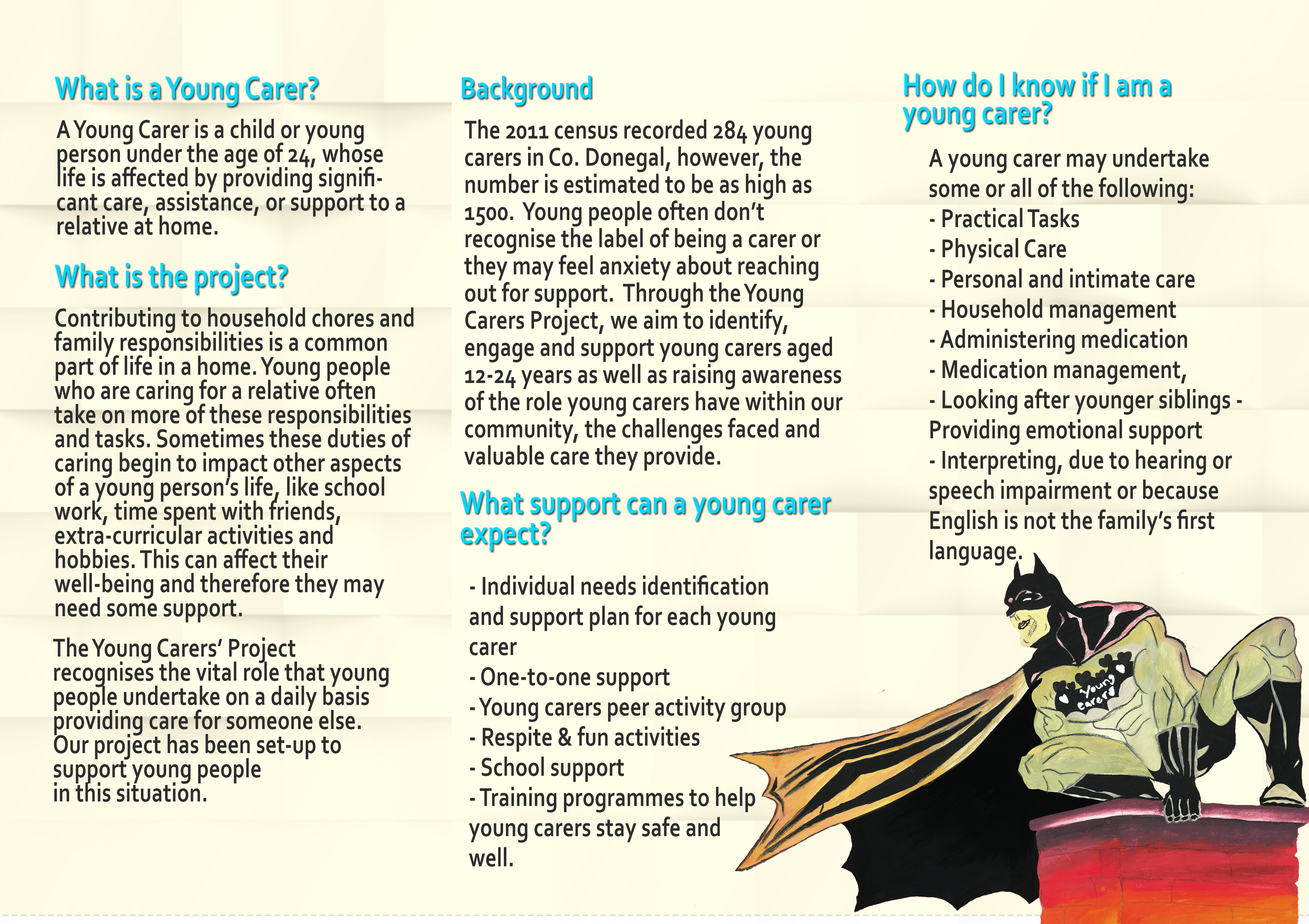 What is a Young Carer?

A Young Carer is a child or young person under the age of 24, whose life is affected by providing significant care, assistance, or support to a relative at home.

What is the project?

Contributing to household chores and family responsibilities is a common part of life in a home. Young people who are caring for a relative often take on more of these responsibilities and tasks. Sometimes these duties of caring begin to impact other aspects of a young person's life, like school work, time spent with friends, extra-curricular activities and hobbies. This can affect their well-being and therefore they may need some support.

The Young Carers' Project recognises the vital role that young people undertake on a daily basis providing care for someone else. Our project has been set-up to support young people in this situation.

Background

The 2011 census recorded 284 young carers in Co. Donegal, however, the number is estimated to be as high as 1500. Young people often don't recognise the label of being a carer or they may feel anxiety about reaching out for support. Through the Young Carers Project, we aim to identify, engage and support young carers aged 12-24 years as well as raising awareness of the role young carers have within our community, the challenges faced and valuable care they provide.

What support can a young carer expect?

- Individual needs identification and support plan for each young carer
- One-to-one support
- Young carers peer activity group
- Respite & fun activities
- School support
- Training programmes to help young carers stay safe and well.

How do I know if I am a young carer?

A young carer may undertake some or all of the following:
- Practical Tasks
- Physical Care
- Personal and intimate care
- Household management
- Administering medication
- Medication management,
- Looking after younger siblings - Providing emotional support
- Interpreting, due to hearing or speech impairment or because English is not the family's first language.

Young carers